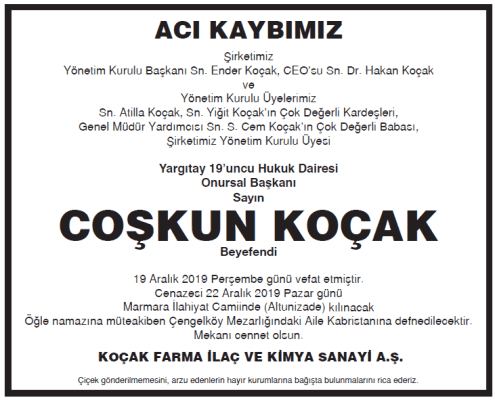 ACI KAYBIMIZ

Şirketimiz
Yönetim Kurulu Başkanı Sn. Ender Koçak, CEO'su Sn. Dr. Hakan Koçak
ve
Yönetim Kurulu Üyelerimiz
Sn. Atilla Koçak, Sn. Yiğit Koçak'ın Çok Değerli Kardeşleri,
Genel Müdür Yardımcısı Sn. S. Cem Koçak'ın Çok Değerli Babası,
Şirketimiz Yönetim Kurulu Üyesi

Yargıtay 19'uncu Hukuk Dairesi
Onursal Başkanı
Sayın

COŞKUN KOÇAK
Beyefendi

19 Aralık 2019 Perşembe günü vefat etmiştir.
Cenazesi 22 Aralık 2019 Pazar günü
Marmara İlahiyat Camiinde (Altunizade) kılınacak
Öğle namazına müteakiben Çengelköy Mezarlığındaki Aile Kabristanına defnedilecektir.
Mekanı cennet olsun.

KOÇAK FARMA İLAÇ VE KİMYA SANAYİ A.Ş.

Çiçek gönderilmemesini, arzu edenlerin hayır kurumlarına bağışta bulunmalarını rica ederiz.